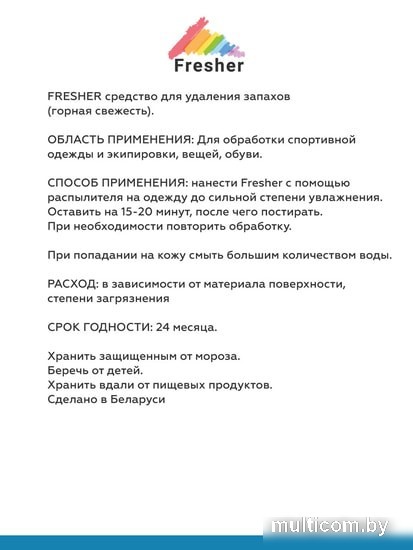 Fresher

FRESHER средство для удаления запахов (горная свежесть).

ОБЛАСТЬ ПРИМЕНЕНИЯ: Для обработки спортивной одежды и экипировки, вещей, обуви.

СПОСОБ ПРИМЕНЕНИЯ: нанести Fresher с помощью распылителя на одежду до сильной степени увлажнения. Оставить на 15-20 минут, после чего постирать. При необходимости повторить обработку.

При попадании на кожу смыть большим количеством воды.

РАСХОД: в зависимости от материала поверхности, степени загрязнения

СРОК ГОДНОСТИ: 24 месяца.

Хранить защищенным от мороза.
Беречь от детей.
Хранить вдали от пищевых продуктов.
Сделано в Беларуси

multicom.by